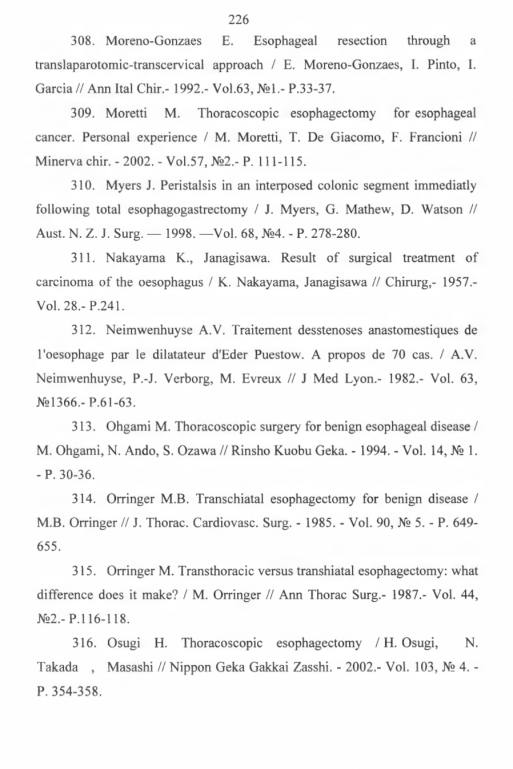 226

308. Moreno-Gonzaes E. Esophageal resection through a translaparotomic-transcervical approach / E. Moreno-Gonzaes, I. Pinto, I. Garcia // Ann Ital Chir.- 1992.- Vol.63, №1.- P.33-37.

309. Moretti M. Thoracoscopic esophagectomy for esophageal cancer. Personal experience / M. Moretti, T. De Giacomo, F. Francioni // Minerva chir. - 2002. - Vol.57, №2.- P. 111-115.

310. Myers J. Peristalsis in an interposed colonic segment immediatly following total esophagogastrectomy / J. Myers, G. Mathew, D. Watson // Aust. N. Z. J. Surg. — 1998. —Vol. 68, №4. - P. 278-280.

311. Nakayama K., Janagisawa. Result of surgical treatment of carcinoma of the oesophagus / K. Nakayama, Janagisawa // Chirurg,- 1957.- Vol. 28.- P.241.

312. Neimwenhuyse A.V. Traitement desstenoses anastomestiques de l'oesophage par le dilatateur d'Eder Puestow. A propos de 70 cas. / A.V. Neimwenhuyse, P.-J. Verborg, M. Evreux // J Med Lyon.- 1982.- Vol. 63, №1366.- P.61-63.

313. Ohgami M. Thoracoscopic surgery for benign esophageal disease / M. Ohgami, N. Ando, S. Ozawa // Rinsho Kuobu Geka. - 1994. - Vol. 14, № 1. - P. 30-36.

314. Orringer M.B. Transchiatal esophagectomy for benign disease / M.B. Orringer // J. Thorac. Cardiovasc. Surg. - 1985. - Vol. 90, № 5. - P. 649-655.

315. Orringer M. Transthoracic versus transhiatal esophagectomy: what difference does it make? / M. Orringer // Ann Thorac Surg.- 1987.- Vol. 44, №2.- P.116-118.

316. Osugi H. Thoracoscopic esophagectomy / H. Osugi, N. Takada , Masashi // Nippon Geka Gakkai Zasshi. - 2002.- Vol. 103, № 4. - P. 354-358.